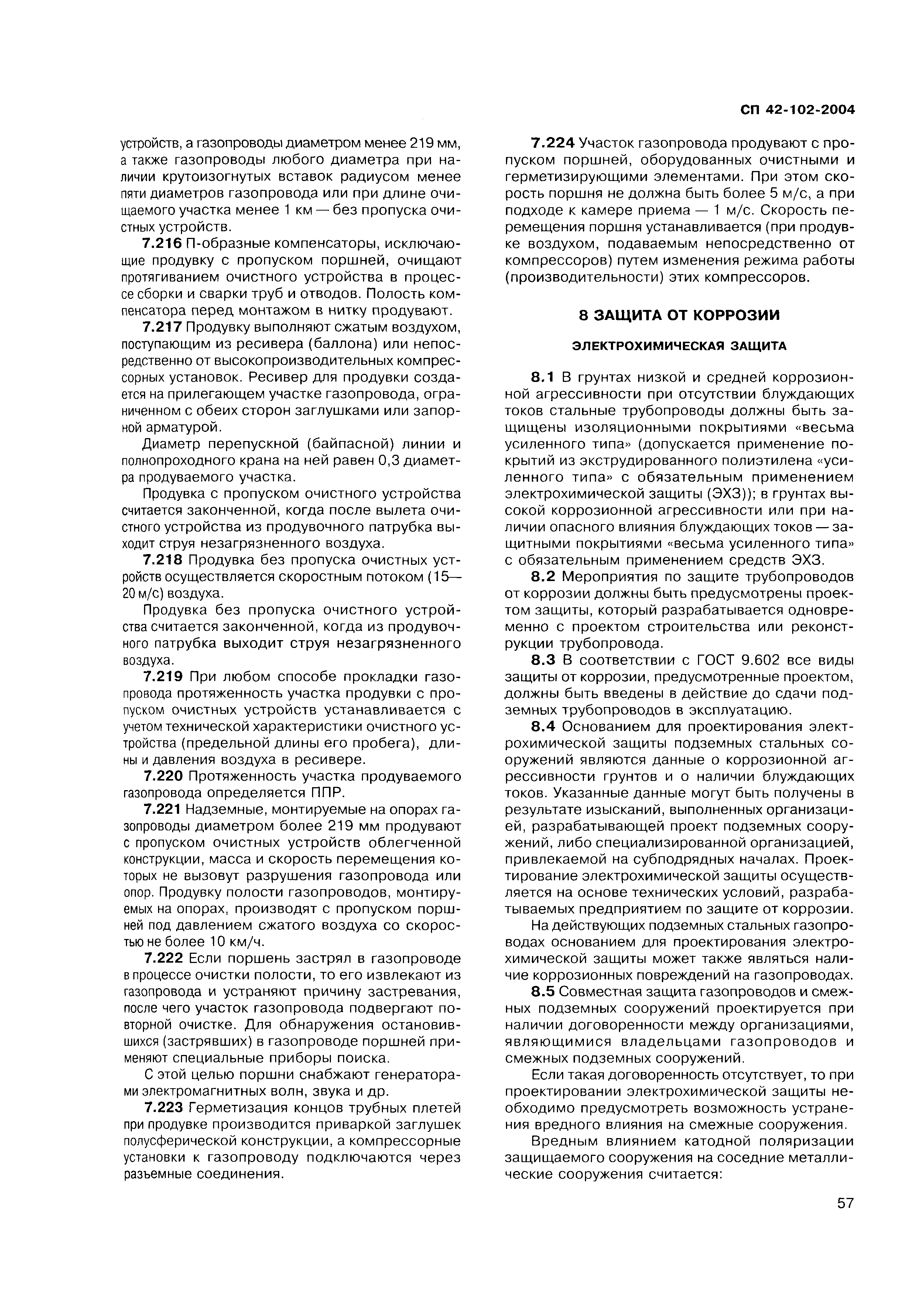 СП 42-102-2004

устройств, а газопроводы диаметром менее 219 мм, а также газопроводы любого диаметра при наличии крутоизогнутых вставок радиусом менее пяти диаметров газопровода или при длине очищаемого участка менее 1 км — без пропуска очистных устройств.

7.216 П-образные компенсаторы, исключающие продувку с пропуском поршней, очищают протягиванием очистного устройства в процессе сборки и сварки труб и отводов. Полость компенсатора перед монтажом в нитку продувают.

7.217 Продувку выполняют сжатым воздухом, поступающим из ресивера (баллона) или непосредственно от высокопроизводительных компрессорных установок. Ресивер для продувки создается на прилегающем участке газопровода, ограниченном с обеих сторон заглушками или запорной арматурой.

Диаметр перепускной (байпасной) линии и полнопроходного крана на ней равен 0,3 диаметра продуваемого участка.

Продувка с пропуском очистного устройства считается законченной, когда после вылета очистного устройства из продувочного патрубка выходит струя незагрязненного воздуха.

7.218 Продувка без пропуска очистных устройств осуществляется скоростным потоком (15—20 м/с) воздуха.

Продувка без пропуска очистного устройства считается законченной, когда из продувочного патрубка выходит струя незагрязненного воздуха.

7.219 При любом способе прокладки газопровода протяженность участка продувки с пропуском очистных устройств устанавливается с учетом технической характеристики очистного устройства (предельной длины его пробега), длины и давления воздуха в ресивере.

7.220 Протяженность участка продуваемого газопровода определяется ППР.

7.221 Надземные, монтируемые на опорах газопроводы диаметром более 219 мм продувают с пропуском очистных устройств облегченной конструкции, масса и скорость перемещения которых не вызовут разрушения газопровода или опор. Продувку полости газопроводов, монтируемых на опорах, производят с пропуском поршней под давлением сжатого воздуха со скоростью не более 10 км/ч.

7.222 Если поршень застрял в газопроводе в процессе очистки полости, то его извлекают из газопровода и устраняют причину застревания, после чего участок газопровода подвергают повторной очистке. Для обнаружения остановившихся (застрявших) в газопроводе поршней применяют специальные приборы поиска.

С этой целью поршни снабжают генераторами электромагнитных волн, звука и др.

7.223 Герметизация концов трубных плетей при продувке производится приваркой заглушек полусферической конструкции, а компрессорные установки к газопроводу подключаются через разъемные соединения.

7.224 Участок газопровода продувают с пропуском поршней, оборудованных очистными и герметизирующими элементами. При этом скорость поршня не должна быть более 5 м/с, а при подходе к камере приема — 1 м/с. Скорость перемещения поршня устанавливается (при продувке воздухом, подаваемым непосредственно от компрессоров) путем изменения режима работы (производительности) этих компрессоров.

8 ЗАЩИТА ОТ КОРРОЗИИ

ЭЛЕКТРОХИМИЧЕСКАЯ ЗАЩИТА

8.1 В грунтах низкой и средней коррозионной агрессивности при отсутствии блуждающих токов стальные трубопроводы должны быть защищены изоляционными покрытиями «весьма усиленного типа» (допускается применение покрытий из экструдированного полиэтилена «усиленного типа» с обязательным применением электрохимической защиты (ЭХЗ)); в грунтах высокой коррозионной агрессивности или при наличии опасного влияния блуждающих токов — защитными покрытиями «весьма усиленного типа» с обязательным применением средств ЭХЗ.

8.2 Мероприятия по защите трубопроводов от коррозии должны быть предусмотрены проектом защиты, который разрабатывается одновременно с проектом строительства или реконструкции трубопровода.

8.3 В соответствии с ГОСТ 9.602 все виды защиты от коррозии, предусмотренные проектом, должны быть введены в действие до сдачи подземных трубопроводов в эксплуатацию.

8.4 Основанием для проектирования электрохимической защиты подземных стальных сооружений являются данные о коррозионной агрессивности грунтов и о наличии блуждающих токов. Указанные данные могут быть получены в результате изысканий, выполненных организацией, разрабатывающей проект подземных сооружений, либо специализированной организацией, привлекаемой на субподрядных началах. Проектирование электрохимической защиты осуществляется на основе технических условий, разрабатываемых предприятием по защите от коррозии.

На действующих подземных стальных газопроводах основанием для проектирования электрохимической защиты может также являться наличие коррозионных повреждений на газопроводах.

8.5 Совместная защита газопроводов и смежных подземных сооружений проектируется при наличии договоренности между организациями, являющимися владельцами газопроводов и смежных подземных сооружений.

Если такая договоренность отсутствует, то при проектировании электрохимической защиты необходимо предусмотреть возможность устранения вредного влияния на смежные сооружения.

Вредным влиянием катодной поляризации защищаемого сооружения на соседние металлические сооружения считается:

57